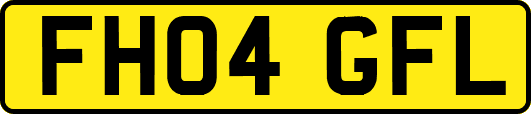 FH04 GFL